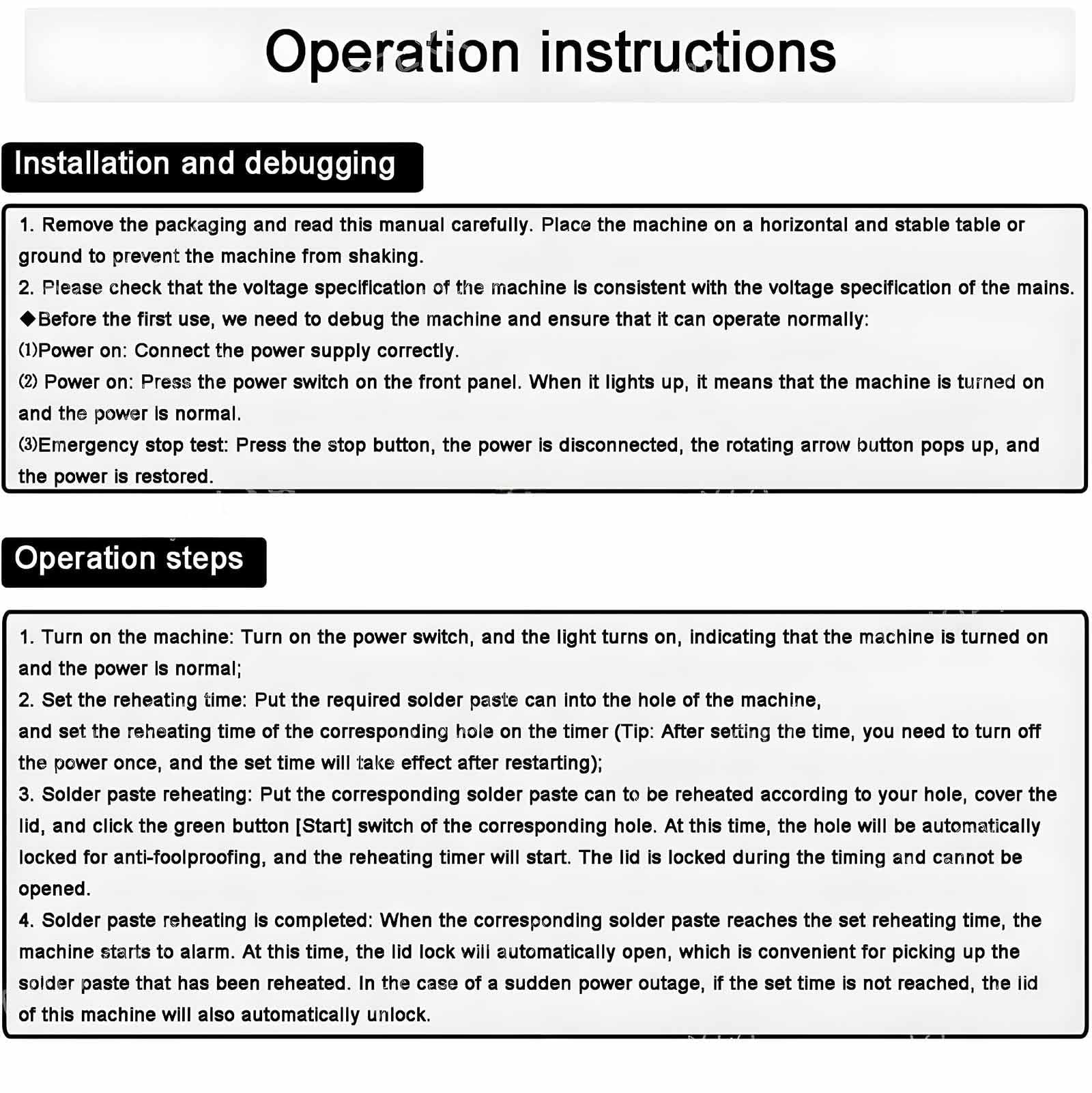 Operation instructions

Installation and debugging

1. Remove the packaging and read this manual carefully. Place the machine on a horizontal and stable table or ground to prevent the machine from shaking.

2. Please check that the voltage specification of the machine is consistent with the voltage specification of the mains.

◆Before the first use, we need to debug the machine and ensure that it can operate normally:

⑴Power on: Connect the power supply correctly.

⑵ Power on: Press the power switch on the front panel. When it lights up, it means that the machine is turned on and the power is normal.

⑶Emergency stop test: Press the stop button, the power is disconnected, the rotating arrow button pops up, and the power is restored.

Operation steps

1. Turn on the machine: Turn on the power switch, and the light turns on, indicating that the machine is turned on and the power is normal;

2. Set the reheating time: Put the required solder paste can into the hole of the machine, and set the reheating time of the corresponding hole on the timer (Tip: After setting the time, you need to turn off the power once, and the set time will take effect after restarting);

3. Solder paste reheating: Put the corresponding solder paste can to be reheated according to your hole, cover the lid, and click the green button [Start] switch of the corresponding hole. At this time, the hole will be automatically locked for anti-foolproofing, and the reheating timer will start. The lid is locked during the timing and cannot be opened.

4. Solder paste reheating is completed: When the corresponding solder paste reaches the set reheating time, the machine starts to alarm. At this time, the lid lock will automatically open, which is convenient for picking up the solder paste that has been reheated. In the case of a sudden power outage, if the set time is not reached, the lid of this machine will also automatically unlock.